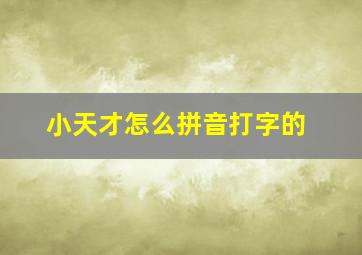 小天才怎么拼音打字的